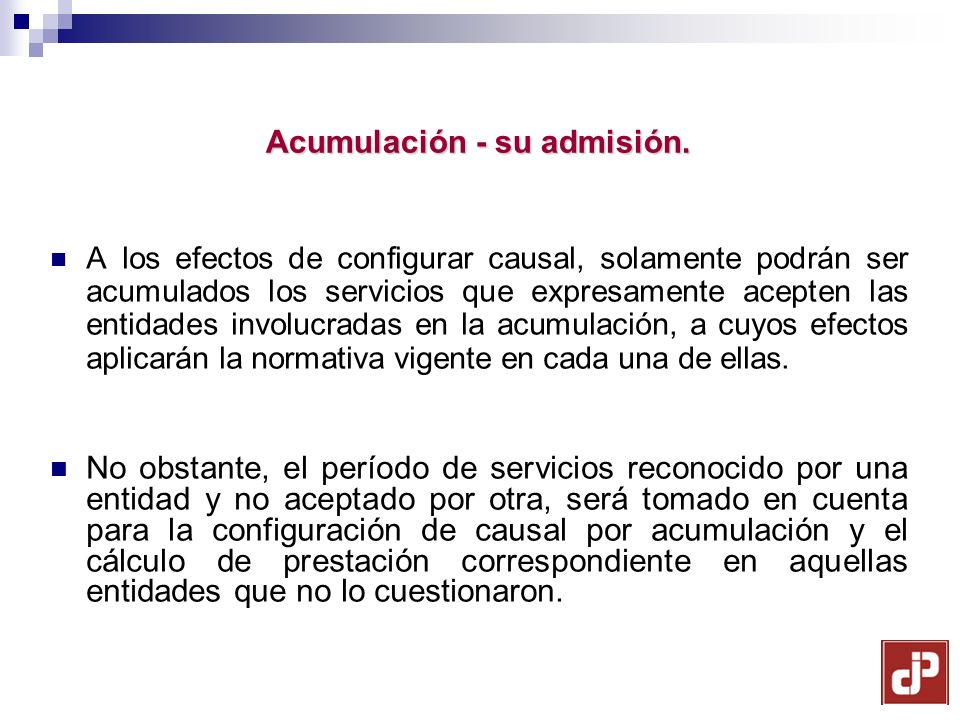 Acumulación - su admisión.

A los efectos de configurar causal, solamente podrán ser acumulados los servicios que expresamente acepten las entidades involucradas en la acumulación, a cuyos efectos aplicarán la normativa vigente en cada una de ellas.

No obstante, el período de servicios reconocido por una entidad y no aceptado por otra, será tomado en cuenta para la configuración de causal por acumulación y el cálculo de prestación correspondiente en aquellas entidades que no lo cuestionaron.

dP